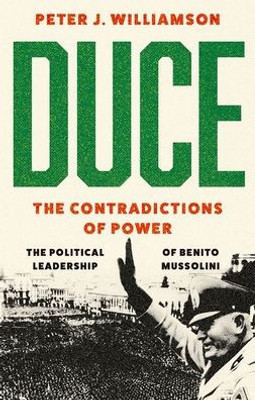 PETER J. WILLIAMSON

DUCE

THE CONTRADICTIONS OF POWER

THE POLITICAL LEADERSHIP

OF BENITO MUSSOLINI